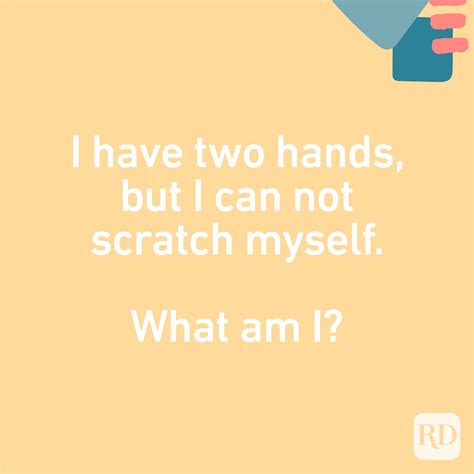 I have two hands, but I can not scratch myself.

What am I?

RD